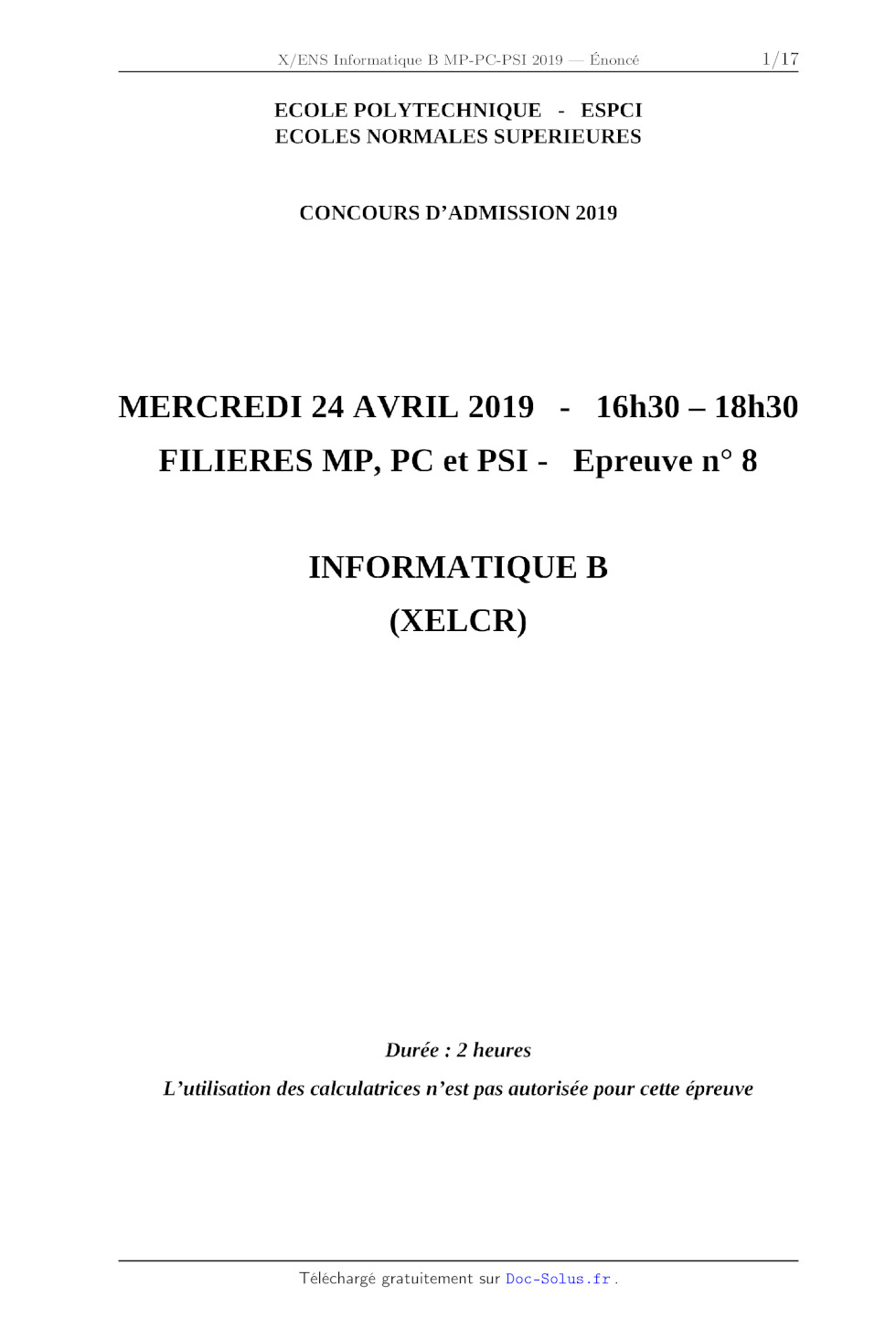 X/ENS Informatique B MP-PC-PSI 2019 — Énoncé 1/17

ECOLE POLYTECHNIQUE - ESPCI
ECOLES NORMALES SUPERIEURES

CONCOURS D'ADMISSION 2019

MERCREDI 24 AVRIL 2019 - 16h30 – 18h30
FILIERES MP, PC et PSI - Epreuve n° 8

INFORMATIQUE B
(XELCR)

Durée : 2 heures

L'utilisation des calculatrices n'est pas autorisée pour cette épreuve

Téléchargé gratuitement sur Doc-Solus.fr .